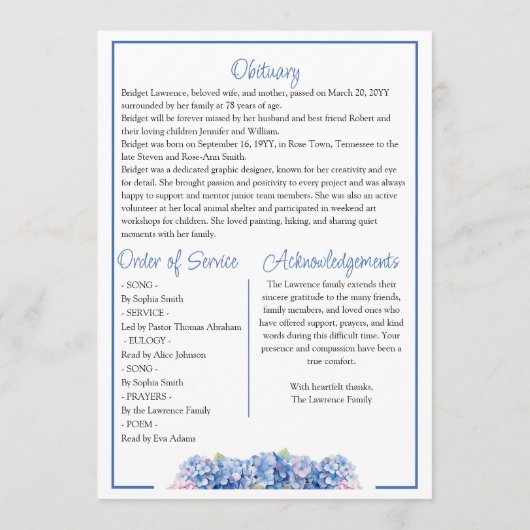 Obituary

Bridget Lawrence, beloved wife, and mother, passed on March 20, 20YY surrounded by her family at 78 years of age.
Bridget will be forever missed by her husband and best friend Robert and their loving children Jennifer and William.
Bridget was born on September 16, 19YY, in Rose Town, Tennessee to the late Steven and Rose-Ann Smith.
Bridget was a dedicated graphic designer, known for her creativity and eye for detail. She brought passion and positivity to every project and was always happy to support and mentor junior team members. She was also an active volunteer at her local animal shelter and participated in weekend art workshops for children. She loved painting, hiking, and sharing quiet moments with her family.

Order of Service

- SONG -
By Sophia Smith
- SERVICE -
Led by Pastor Thomas Abraham
- EULOGY -
Read by Alice Johnson
- SONG -
By Sophia Smith
- PRAYERS -
By the Lawrence Family
- POEM -
Read by Eva Adams

Acknowledgements

The Lawrence family extends their sincere gratitude to the many friends, family members, and loved ones who have offered support, prayers, and kind words during this difficult time. Your presence and compassion have been a true comfort.

With heartfelt thanks,
The Lawrence Family